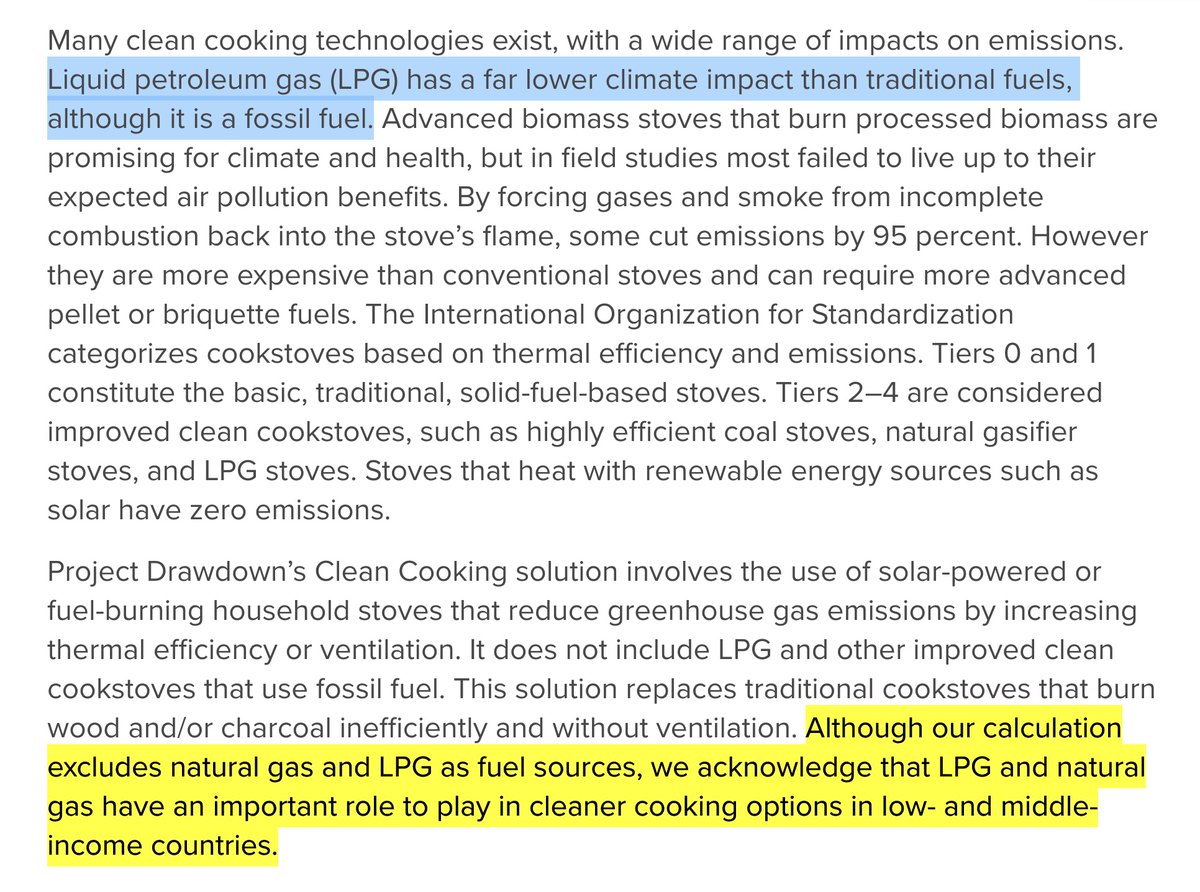 Many clean cooking technologies exist, with a wide range of impacts on emissions. Liquid petroleum gas (LPG) has a far lower climate impact than traditional fuels, although it is a fossil fuel. Advanced biomass stoves that burn processed biomass are promising for climate and health, but in field studies most failed to live up to their expected air pollution benefits. By forcing gases and smoke from incomplete combustion back into the stove's flame, some cut emissions by 95 percent. However they are more expensive than conventional stoves and can require more advanced pellet or briquette fuels. The International Organization for Standardization categorizes cookstoves based on thermal efficiency and emissions. Tiers 0 and 1 constitute the basic, traditional, solid-fuel-based stoves. Tiers 2–4 are considered improved clean cookstoves, such as highly efficient coal stoves, natural gasifier stoves, and LPG stoves. Stoves that heat with renewable energy sources such as solar have zero emissions.

Project Drawdown's Clean Cooking solution involves the use of solar-powered or fuel-burning household stoves that reduce greenhouse gas emissions by increasing thermal efficiency or ventilation. It does not include LPG and other improved clean cookstoves that use fossil fuel. This solution replaces traditional cookstoves that burn wood and/or charcoal inefficiently and without ventilation. Although our calculation excludes natural gas and LPG as fuel sources, we acknowledge that LPG and natural gas have an important role to play in cleaner cooking options in low- and middle-income countries.